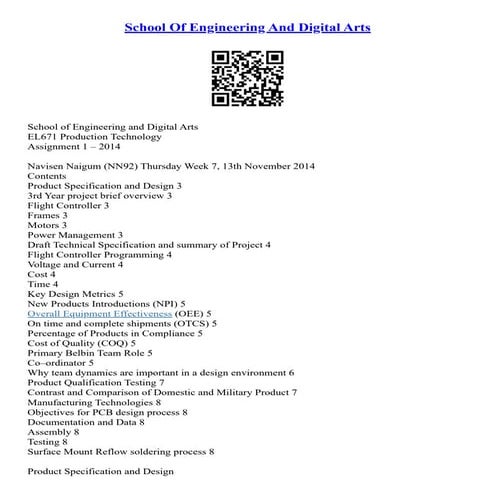 School Of Engineering And Digital Arts

School of Engineering and Digital Arts
EL671 Production Technology
Assignment 1 – 2014

Navisen Naigum (NN92) Thursday Week 7, 13th November 2014
Contents
Product Specification and Design 3
3rd Year project brief overview 3
Flight Controller 3
Frames 3
Motors 3
Power Management 3
Draft Technical Specification and summary of Project 4
Flight Controller Programming 4
Voltage and Current 4
Cost 4
Time 4
Key Design Metrics 5
New Products Introductions (NPI) 5
Overall Equipment Effectiveness (OEE) 5
On time and complete shipments (OTCS) 5
Percentage of Products in Compliance 5
Cost of Quality (COQ) 5
Primary Belbin Team Role 5
Co–ordinator 5
Why team dynamics are important in a design environment 6
Product Qualification Testing 7
Contrast and Comparison of Domestic and Military Product 7
Manufacturing Technologies 8
Objectives for PCB design process 8
Documentation and Data 8
Assembly 8
Testing 8
Surface Mount Reflow soldering process 8

Product Specification and Design